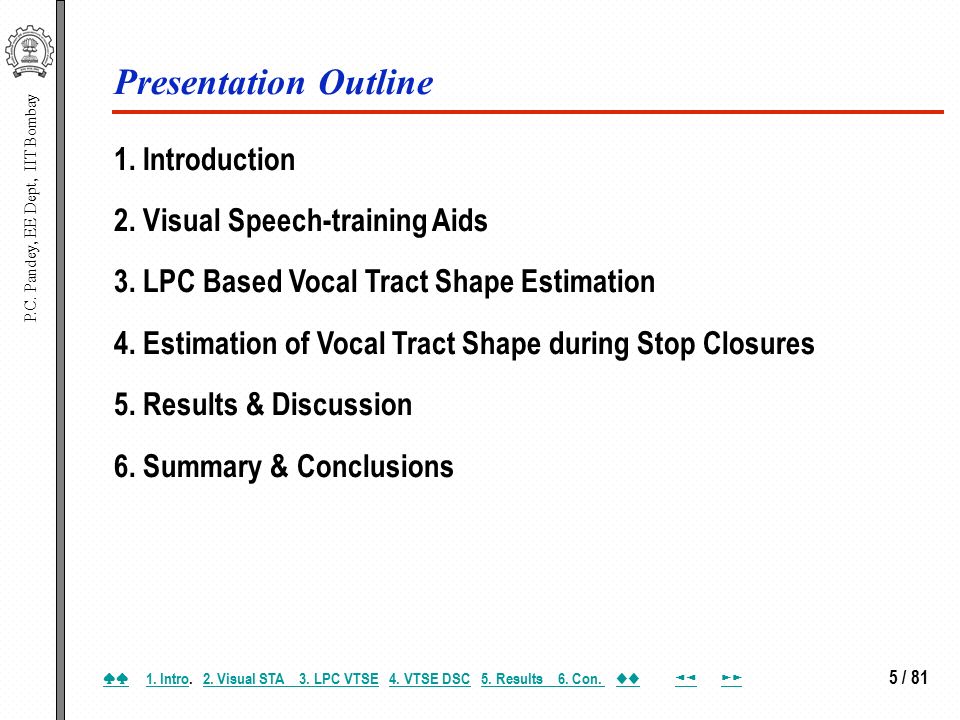 P.C. Pandey, EE Dept, IIT Bombay

Presentation Outline

1. Introduction

2. Visual Speech-training Aids

3. LPC Based Vocal Tract Shape Estimation

4. Estimation of Vocal Tract Shape during Stop Closures

5. Results & Discussion

6. Summary & Conclusions

♠♠ 1. Intro. 2. Visual STA 3. LPC VTSE 4. VTSE DSC 5. Results 6. Con. ◆◆ ◄◄ ►► 5 / 81